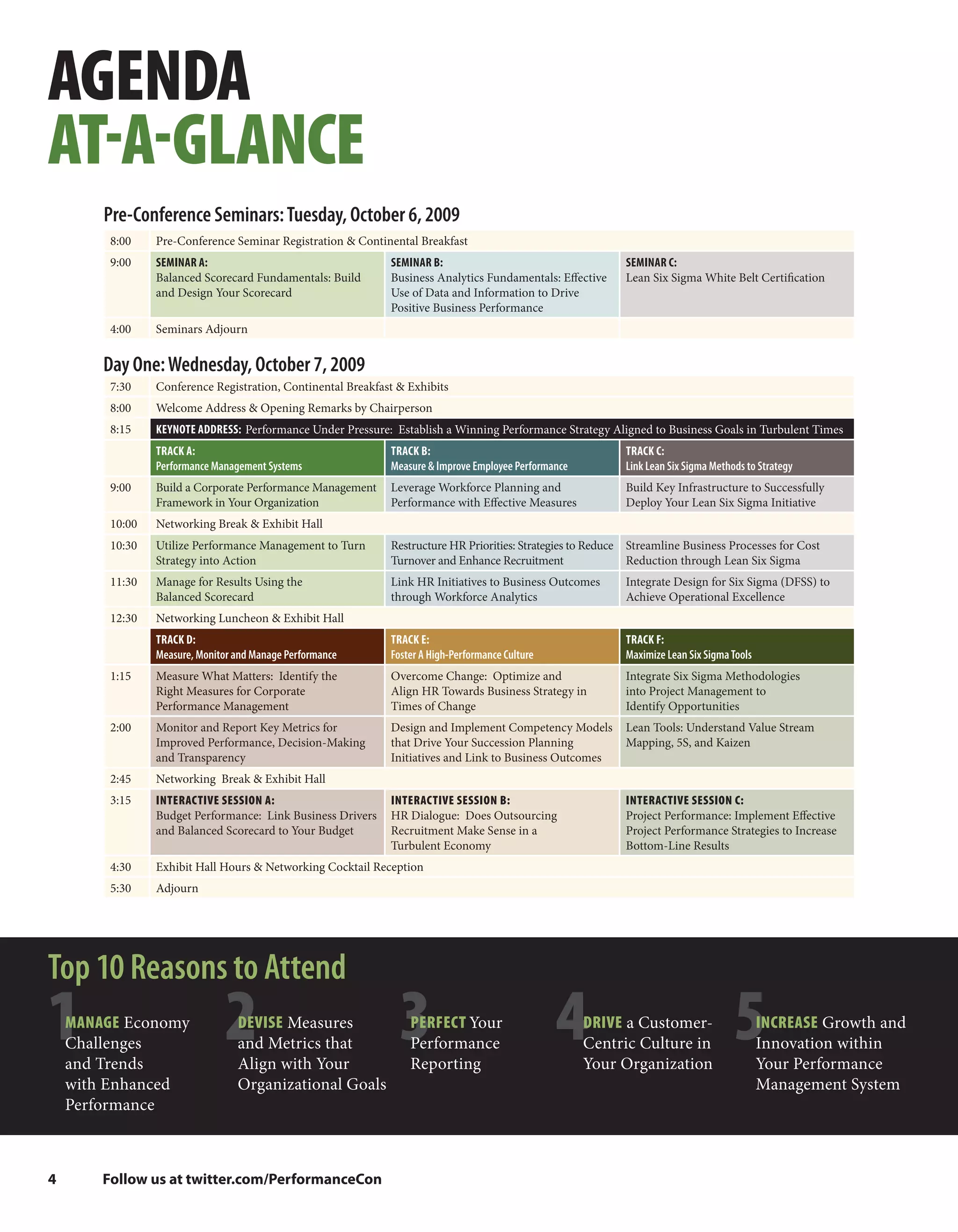 AGENDA
AT-A-GLANCE

Pre-Conference Seminars: Tuesday, October 6, 2009

| | | | |
|---|---|---|---|
| 8:00 | Pre-Conference Seminar Registration & Continental Breakfast | | |
| 9:00 | SEMINAR A: Balanced Scorecard Fundamentals: Build and Design Your Scorecard | SEMINAR B: Business Analytics Fundamentals: Effective Use of Data and Information to Drive Positive Business Performance | SEMINAR C: Lean Six Sigma White Belt Certification |
| 4:00 | Seminars Adjourn | | |

Day One: Wednesday, October 7, 2009

| | | | |
|---|---|---|---|
| 7:30 | Conference Registration, Continental Breakfast & Exhibits | | |
| 8:00 | Welcome Address & Opening Remarks by Chairperson | | |
| 8:15 | KEYNOTE ADDRESS: Performance Under Pressure: Establish a Winning Performance Strategy Aligned to Business Goals in Turbulent Times | | |
| | TRACK A: Performance Management Systems | TRACK B: Measure & Improve Employee Performance | TRACK C: Link Lean Six Sigma Methods to Strategy |
| 9:00 | Build a Corporate Performance Management Framework in Your Organization | Leverage Workforce Planning and Performance with Effective Measures | Build Key Infrastructure to Successfully Deploy Your Lean Six Sigma Initiative |
| 10:00 | Networking Break & Exhibit Hall | | |
| 10:30 | Utilize Performance Management to Turn Strategy into Action | Restructure HR Priorities: Strategies to Reduce Turnover and Enhance Recruitment | Streamline Business Processes for Cost Reduction through Lean Six Sigma |
| 11:30 | Manage for Results Using the Balanced Scorecard | Link HR Initiatives to Business Outcomes through Workforce Analytics | Integrate Design for Six Sigma (DFSS) to Achieve Operational Excellence |
| 12:30 | Networking Luncheon & Exhibit Hall | | |
| | TRACK D: Measure, Monitor and Manage Performance | TRACK E: Foster A High-Performance Culture | TRACK F: Maximize Lean Six Sigma Tools |
| 1:15 | Measure What Matters: Identify the Right Measures for Corporate Performance Management | Overcome Change: Optimize and Align HR Towards Business Strategy in Times of Change | Integrate Six Sigma Methodologies into Project Management to Identify Opportunities |
| 2:00 | Monitor and Report Key Metrics for Improved Performance, Decision-Making and Transparency | Design and Implement Competency Models that Drive Your Succession Planning Initiatives and Link to Business Outcomes | Lean Tools: Understand Value Stream Mapping, 5S, and Kaizen |
| 2:45 | Networking Break & Exhibit Hall | | |
| 3:15 | INTERACTIVE SESSION A: Budget Performance: Link Business Drivers and Balanced Scorecard to Your Budget | INTERACTIVE SESSION B: HR Dialogue: Does Outsourcing Recruitment Make Sense in a Turbulent Economy | INTERACTIVE SESSION C: Project Performance: Implement Effective Project Performance Strategies to Increase Bottom-Line Results |
| 4:30 | Exhibit Hall Hours & Networking Cocktail Reception | | |
| 5:30 | Adjourn | | |

Top 10 Reasons to Attend

1 MANAGE Economy Challenges and Trends with Enhanced Performance

2 DEVISE Measures and Metrics that Align with Your Organizational Goals

3 PERFECT Your Performance Reporting

4 DRIVE a Customer-Centric Culture in Your Organization

5 INCREASE Growth and Innovation within Your Performance Management System

4 Follow us at twitter.com/PerformanceCon